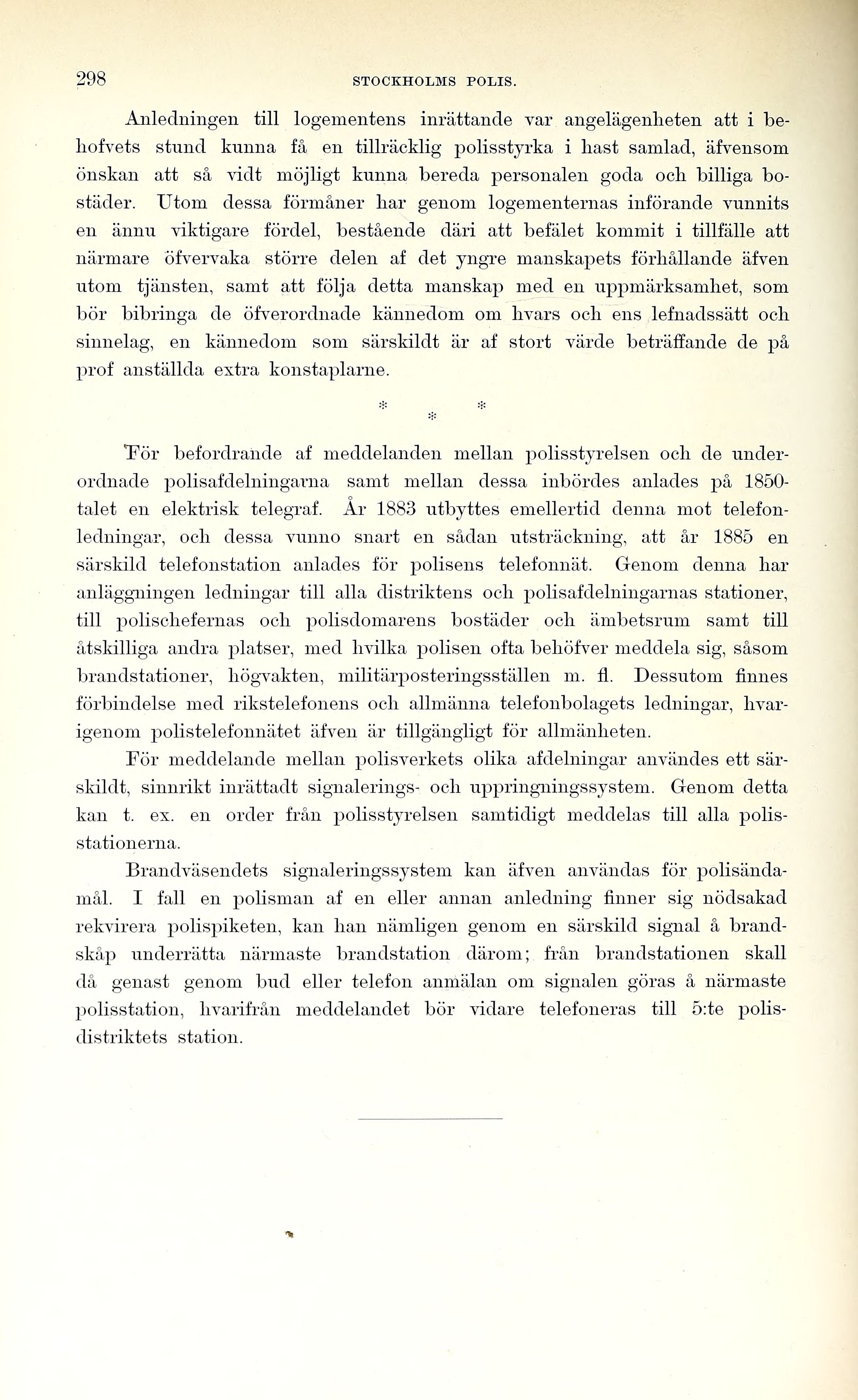 298 STOCKHOLMS POLIS.

Anledningen till logementens inrättande var angelägenheten att i behofvets stund kunna få en tillräcklig polisstyrka i hast samlad, äfvensom önskan att så vidt möjligt kunna bereda personalen goda och billiga bostäder. Utom dessa förmåner har genom logementernas införande vunnits en ännu viktigare fördel, bestående däri att befälet kommit i tillfälle att närmare öfvervaka större delen af det yngre manskapets förhållande äfven utom tjänsten, samt att följa detta manskap med en uppmärksamhet, som bör bibringa de öfverordnade kännedom om hvars och ens lefnadssätt och sinnelag, en kännedom som särskildt är af stort värde beträffande de på prof anställda extra konstaplarne.

* * *

För befordrande af meddelanden mellan polisstyrelsen och de underordnade polisafdelningarna samt mellan dessa inbördes anlades på 1850-talet en elektrisk telegraf. År 1883 utbyttes emellertid denna mot telefonledningar, och dessa vunno snart en sådan utsträckning, att år 1885 en särskild telefonstation anlades för polisens telefonnät. Genom denna har anläggningen ledningar till alla distriktens och polisafdelningarnas stationer, till polischefernas och polisdomarens bostäder och ämbetsrum samt till åtskilliga andra platser, med hvilka polisen ofta behöfver meddela sig, såsom brandstationer, högvakten, militärposteringsställen m. fl. Dessutom finnes förbindelse med rikstelefonens och allmänna telefonbolagets ledningar, hvarigenom polistelefonnätet äfven är tillgängligt för allmänheten.

För meddelande mellan polisverkets olika afdelningar användes ett särskildt, sinnrikt inrättadt signalerings- och uppringningssystem. Genom detta kan t. ex. en order från polisstyrelsen samtidigt meddelas till alla polisstationerna.

Brandväsendets signaleringssystem kan äfven användas för polisändamål. I fall en polisman af en eller annan anledning finner sig nödsakad rekvirera polispiketen, kan han nämligen genom en särskild signal å brandskåp underrätta närmaste brandstation därom; från brandstationen skall då genast genom bud eller telefon anmälan om signalen göras å närmaste polisstation, hvarifrån meddelandet bör vidare telefoneras till 5:te polisdistriktets station.